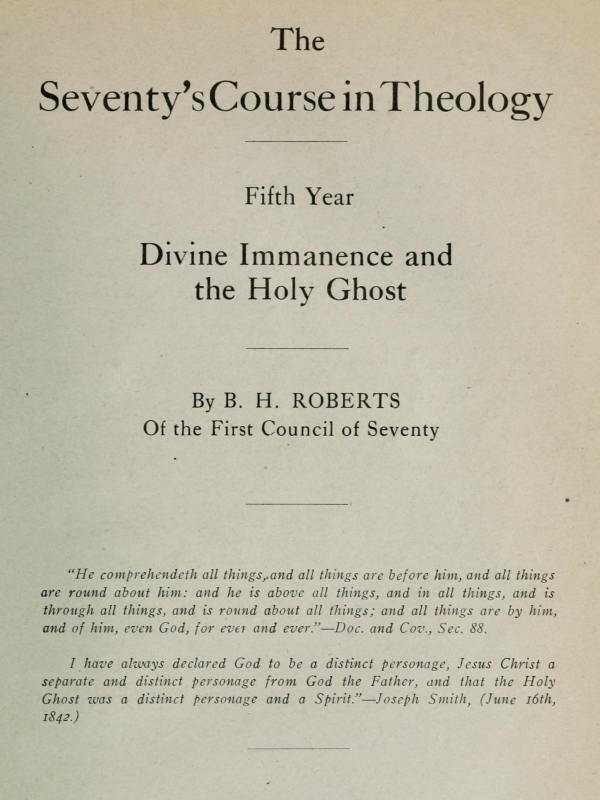 The

Seventy's Course in Theology

Fifth Year

Divine Immanence and the Holy Ghost

By B. H. ROBERTS
Of the First Council of Seventy

"He comprehendeth all things, and all things are before him, and all things are round about him: and he is above all things, and in all things, and is through all things, and is round about all things; and all things are by him, and of him, even God, for ever and ever."—Doc. and Cov., Sec. 88.

I have always declared God to be a distinct personage, Jesus Christ a separate and distinct personage from God the Father, and that the Holy Ghost was a distinct personage and a Spirit."—Joseph Smith, (June 16th, 1842.)